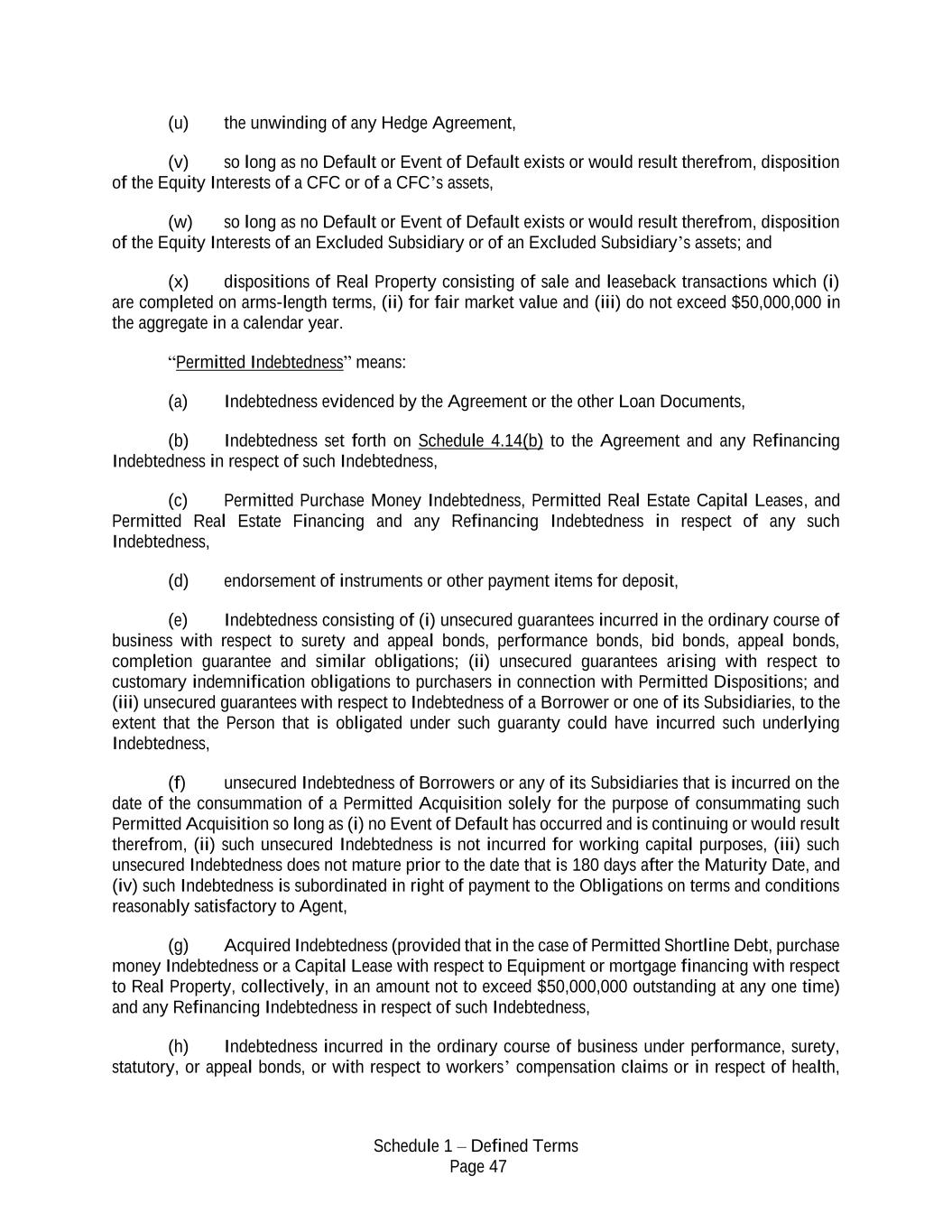 (u) the unwinding of any Hedge Agreement,

(v) so long as no Default or Event of Default exists or would result therefrom, disposition of the Equity Interests of a CFC or of a CFC's assets,

(w) so long as no Default or Event of Default exists or would result therefrom, disposition of the Equity Interests of an Excluded Subsidiary or of an Excluded Subsidiary's assets; and

(x) dispositions of Real Property consisting of sale and leaseback transactions which (i) are completed on arms-length terms, (ii) for fair market value and (iii) do not exceed $50,000,000 in the aggregate in a calendar year.

"Permitted Indebtedness" means:

(a) Indebtedness evidenced by the Agreement or the other Loan Documents,

(b) Indebtedness set forth on Schedule 4.14(b) to the Agreement and any Refinancing Indebtedness in respect of such Indebtedness,

(c) Permitted Purchase Money Indebtedness, Permitted Real Estate Capital Leases, and Permitted Real Estate Financing and any Refinancing Indebtedness in respect of any such Indebtedness,

(d) endorsement of instruments or other payment items for deposit,

(e) Indebtedness consisting of (i) unsecured guarantees incurred in the ordinary course of business with respect to surety and appeal bonds, performance bonds, bid bonds, appeal bonds, completion guarantee and similar obligations; (ii) unsecured guarantees arising with respect to customary indemnification obligations to purchasers in connection with Permitted Dispositions; and (iii) unsecured guarantees with respect to Indebtedness of a Borrower or one of its Subsidiaries, to the extent that the Person that is obligated under such guaranty could have incurred such underlying Indebtedness,

(f) unsecured Indebtedness of Borrowers or any of its Subsidiaries that is incurred on the date of the consummation of a Permitted Acquisition solely for the purpose of consummating such Permitted Acquisition so long as (i) no Event of Default has occurred and is continuing or would result therefrom, (ii) such unsecured Indebtedness is not incurred for working capital purposes, (iii) such unsecured Indebtedness does not mature prior to the date that is 180 days after the Maturity Date, and (iv) such Indebtedness is subordinated in right of payment to the Obligations on terms and conditions reasonably satisfactory to Agent,

(g) Acquired Indebtedness (provided that in the case of Permitted Shortline Debt, purchase money Indebtedness or a Capital Lease with respect to Equipment or mortgage financing with respect to Real Property, collectively, in an amount not to exceed $50,000,000 outstanding at any one time) and any Refinancing Indebtedness in respect of such Indebtedness,

(h) Indebtedness incurred in the ordinary course of business under performance, surety, statutory, or appeal bonds, or with respect to workers' compensation claims or in respect of health,

Schedule 1 – Defined Terms
Page 47